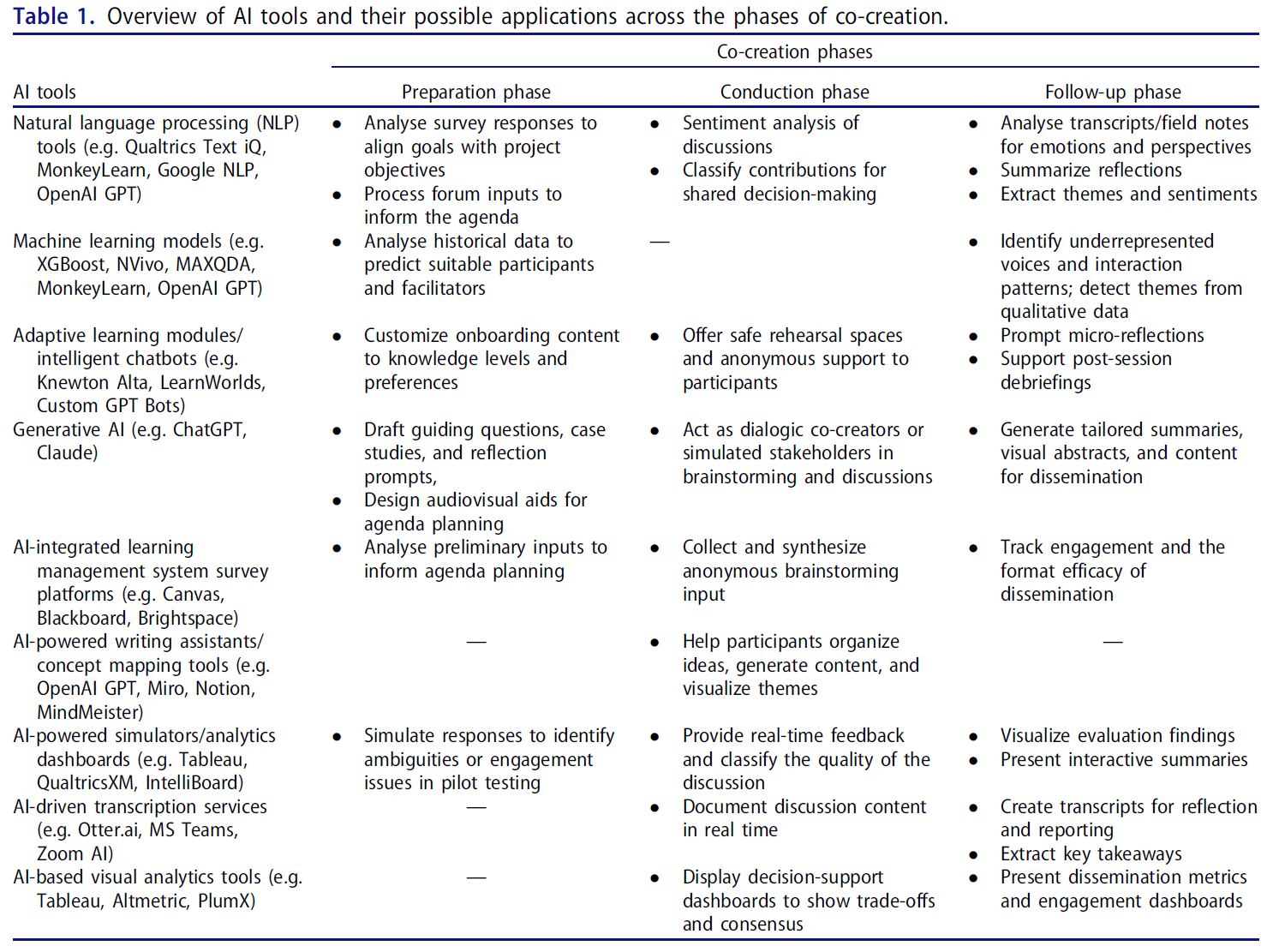 **Table 1.** Overview of AI tools and their possible applications across the phases of co-creation.

| AI tools | Co-creation phases: Preparation phase | Co-creation phases: Conduction phase | Co-creation phases: Follow-up phase |
|---|---|---|---|
| Natural language processing (NLP) tools (e.g. Qualtrics Text iQ, MonkeyLearn, Google NLP, OpenAI GPT) | • Analyse survey responses to align goals with project objectives • Process forum inputs to inform the agenda | • Sentiment analysis of discussions • Classify contributions for shared decision-making | • Analyse transcripts/field notes for emotions and perspectives • Summarize reflections • Extract themes and sentiments |
| Machine learning models (e.g. XGBoost, NVivo, MAXQDA, MonkeyLearn, OpenAI GPT) | • Analyse historical data to predict suitable participants and facilitators | — | • Identify underrepresented voices and interaction patterns; detect themes from qualitative data |
| Adaptive learning modules/ intelligent chatbots (e.g. Knewton Alta, LearnWorlds, Custom GPT Bots) | • Customize onboarding content to knowledge levels and preferences | • Offer safe rehearsal spaces and anonymous support to participants | • Prompt micro-reflections • Support post-session debriefings |
| Generative AI (e.g. ChatGPT, Claude) | • Draft guiding questions, case studies, and reflection prompts, • Design audiovisual aids for agenda planning | • Act as dialogic co-creators or simulated stakeholders in brainstorming and discussions | • Generate tailored summaries, visual abstracts, and content for dissemination |
| AI-integrated learning management system survey platforms (e.g. Canvas, Blackboard, Brightspace) | • Analyse preliminary inputs to inform agenda planning | • Collect and synthesize anonymous brainstorming input | • Track engagement and the format efficacy of dissemination |
| AI-powered writing assistants/ concept mapping tools (e.g. OpenAI GPT, Miro, Notion, MindMeister) | — | • Help participants organize ideas, generate content, and visualize themes | — |
| AI-powered simulators/analytics dashboards (e.g. Tableau, QualtricsXM, IntelliBoard) | • Simulate responses to identify ambiguities or engagement issues in pilot testing | • Provide real-time feedback and classify the quality of the discussion | • Visualize evaluation findings • Present interactive summaries |
| AI-driven transcription services (e.g. Otter.ai, MS Teams, Zoom AI) | — | • Document discussion content in real time | • Create transcripts for reflection and reporting • Extract key takeaways |
| AI-based visual analytics tools (e.g. Tableau, Altmetric, PlumX) | — | • Display decision-support dashboards to show trade-offs and consensus | • Present dissemination metrics and engagement dashboards |